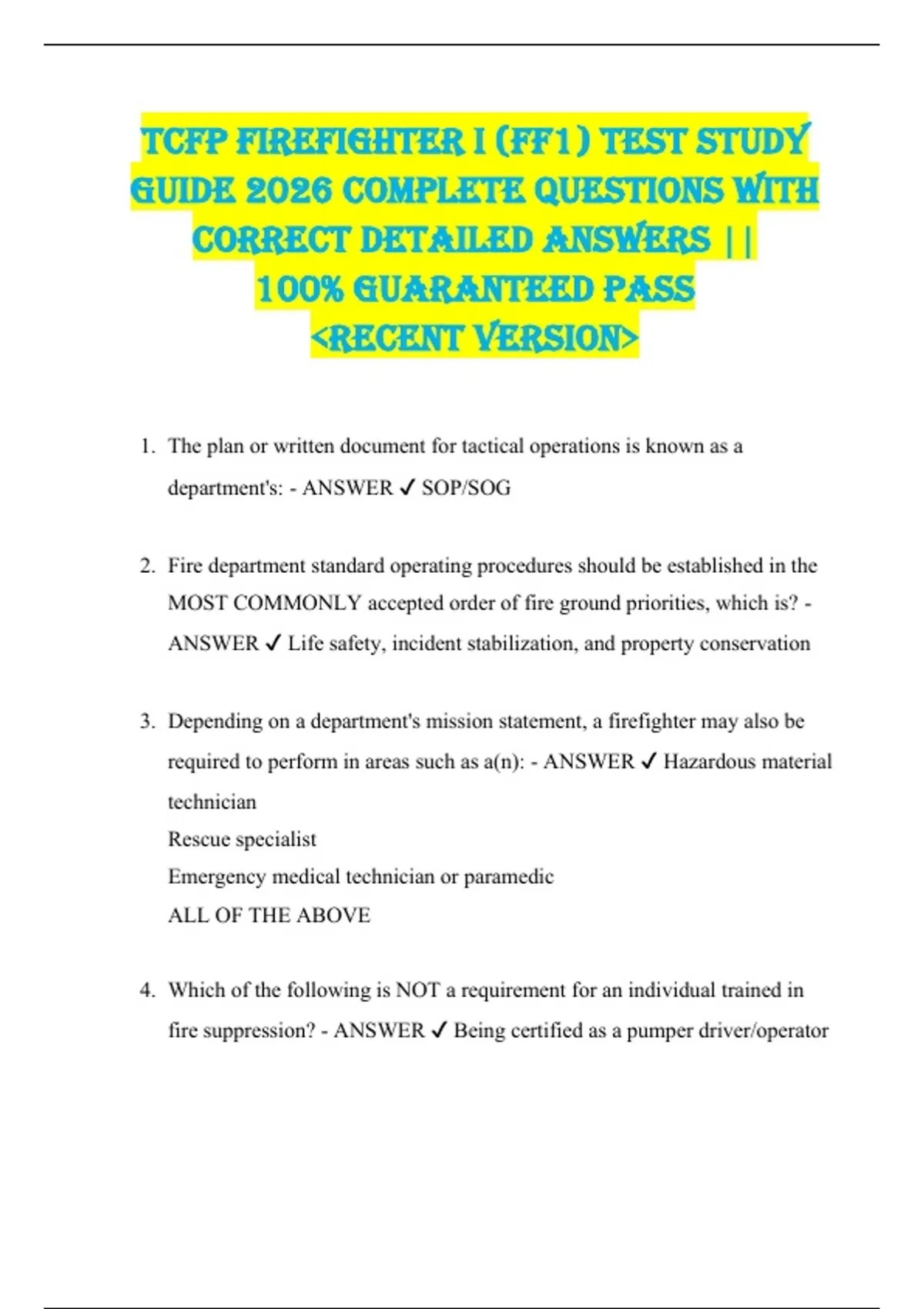 TCFP FIREFIGHTER I (FF1) TEST STUDY GUIDE 2026 COMPLETE QUESTIONS WITH CORRECT DETAILED ANSWERS || 100% GUARANTEED PASS <RECENT VERSION>

1. The plan or written document for tactical operations is known as a department's: - ANSWER ✓ SOP/SOG

2. Fire department standard operating procedures should be established in the MOST COMMONLY accepted order of fire ground priorities, which is? - ANSWER ✓ Life safety, incident stabilization, and property conservation

3. Depending on a department's mission statement, a firefighter may also be required to perform in areas such as a(n): - ANSWER ✓ Hazardous material technician
Rescue specialist
Emergency medical technician or paramedic
ALL OF THE ABOVE

4. Which of the following is NOT a requirement for an individual trained in fire suppression? - ANSWER ✓ Being certified as a pumper driver/operator